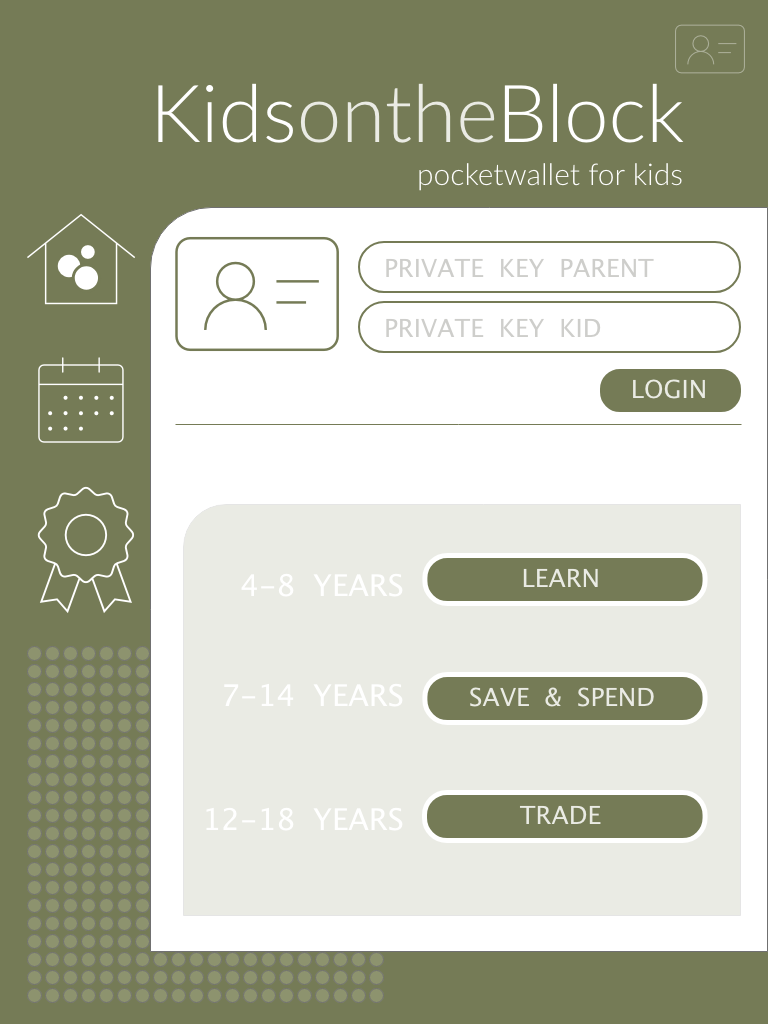 KidsontheBlock
pocketwallet for kids

PRIVATE KEY PARENT
PRIVATE KEY KID
LOGIN

4-8 YEARS
LEARN

7-14 YEARS
SAVE & SPEND

12-18 YEARS
TRADE